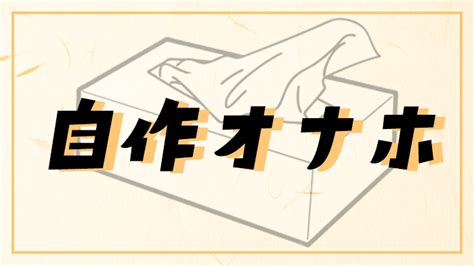 自作オナホ